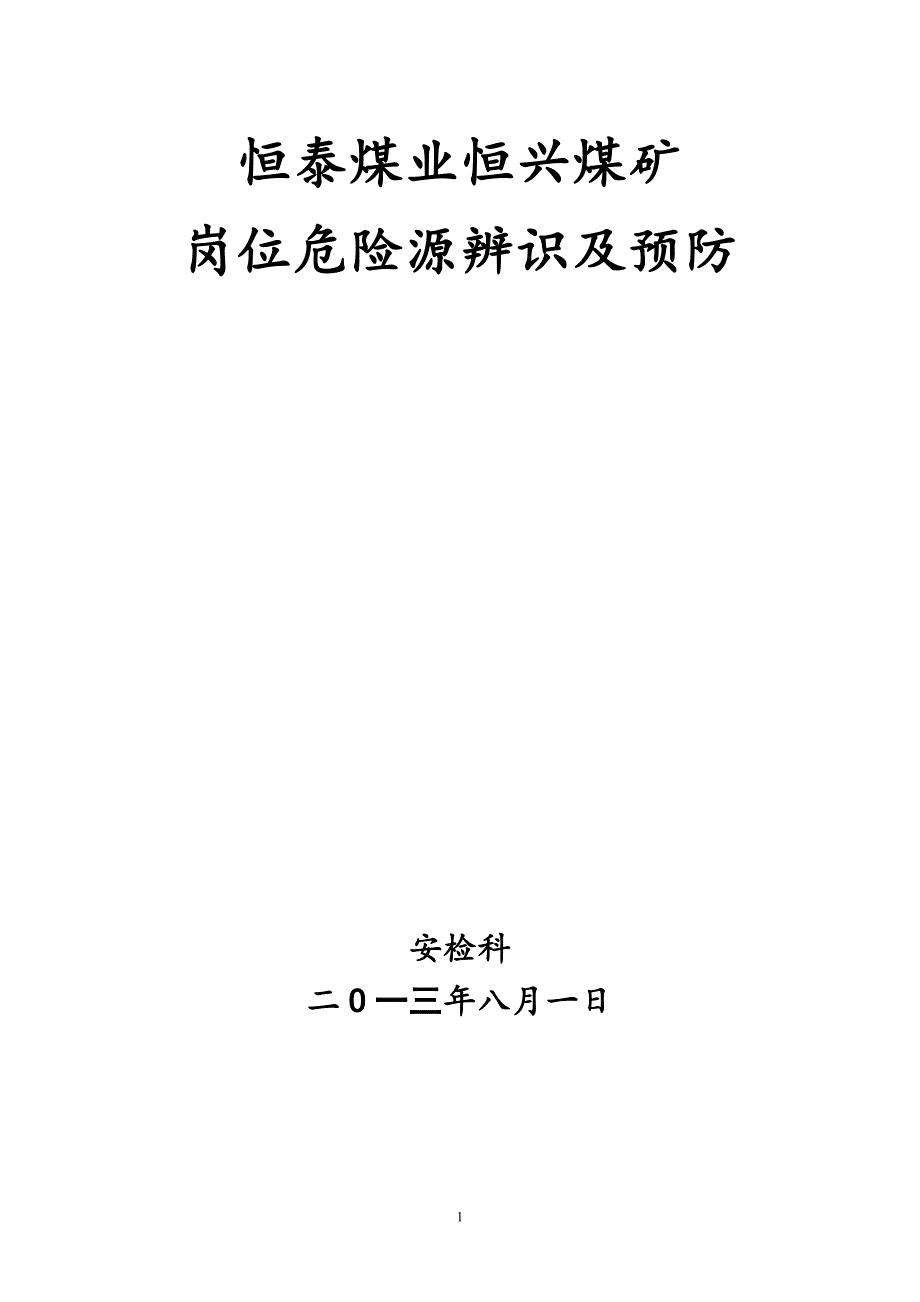 恒泰煤业恒兴煤矿

岗位危险源辨识及预防

安检科

二0一三年八月一日

1